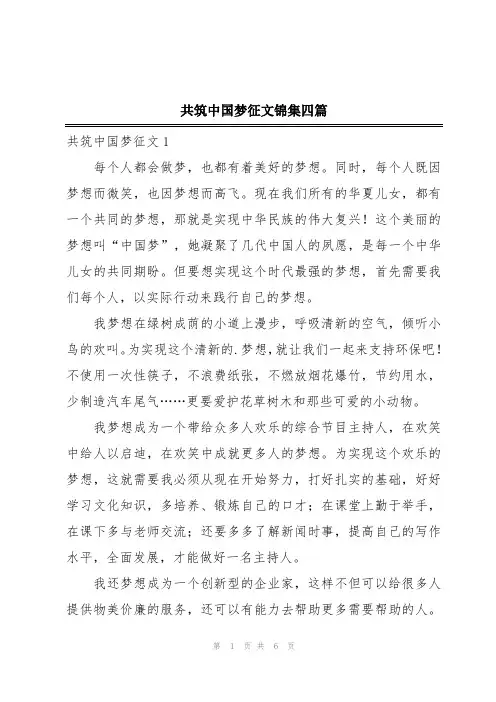 共筑中国梦征文锦集四篇

共筑中国梦征文 1

每个人都会做梦，也都有着美好的梦想。同时，每个人既因梦想而微笑，也因梦想而高飞。现在我们所有的华夏儿女，都有一个共同的梦想，那就是实现中华民族的伟大复兴！这个美丽的梦想叫“中国梦”，她凝聚了几代中国人的夙愿，是每一个中华儿女的共同期盼。但要想实现这个时代最强的梦想，首先需要我们每个人，以实际行动来践行自己的梦想。

我梦想在绿树成荫的小道上漫步，呼吸清新的空气，倾听小鸟的欢叫。为实现这个清新的.梦想，就让我们一起来支持环保吧！不使用一次性筷子，不浪费纸张，不燃放烟花爆竹，节约用水，少制造汽车尾气……更要爱护花草树木和那些可爱的小动物。

我梦想成为一个带给众多人欢乐的综合节目主持人，在欢笑中给人以启迪，在欢笑中成就更多人的梦想。为实现这个欢乐的梦想，这就需要我必须从现在开始努力，打好扎实的基础，好好学习文化知识，多培养、锻炼自己的口才；在课堂上勤于举手，在课下多与老师交流；还要多多了解新闻时事，提高自己的写作水平，全面发展，才能做好一名主持人。

我还梦想成为一个创新型的企业家，这样不但可以给很多人提供物美价廉的服务，还可以有能力去帮助更多需要帮助的人。

第 1 页 共 6 页